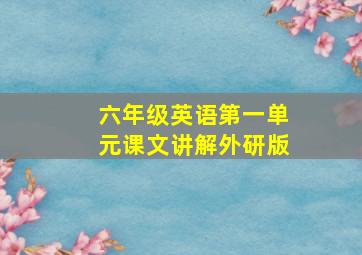 六年级英语第一单元课文讲解外研版